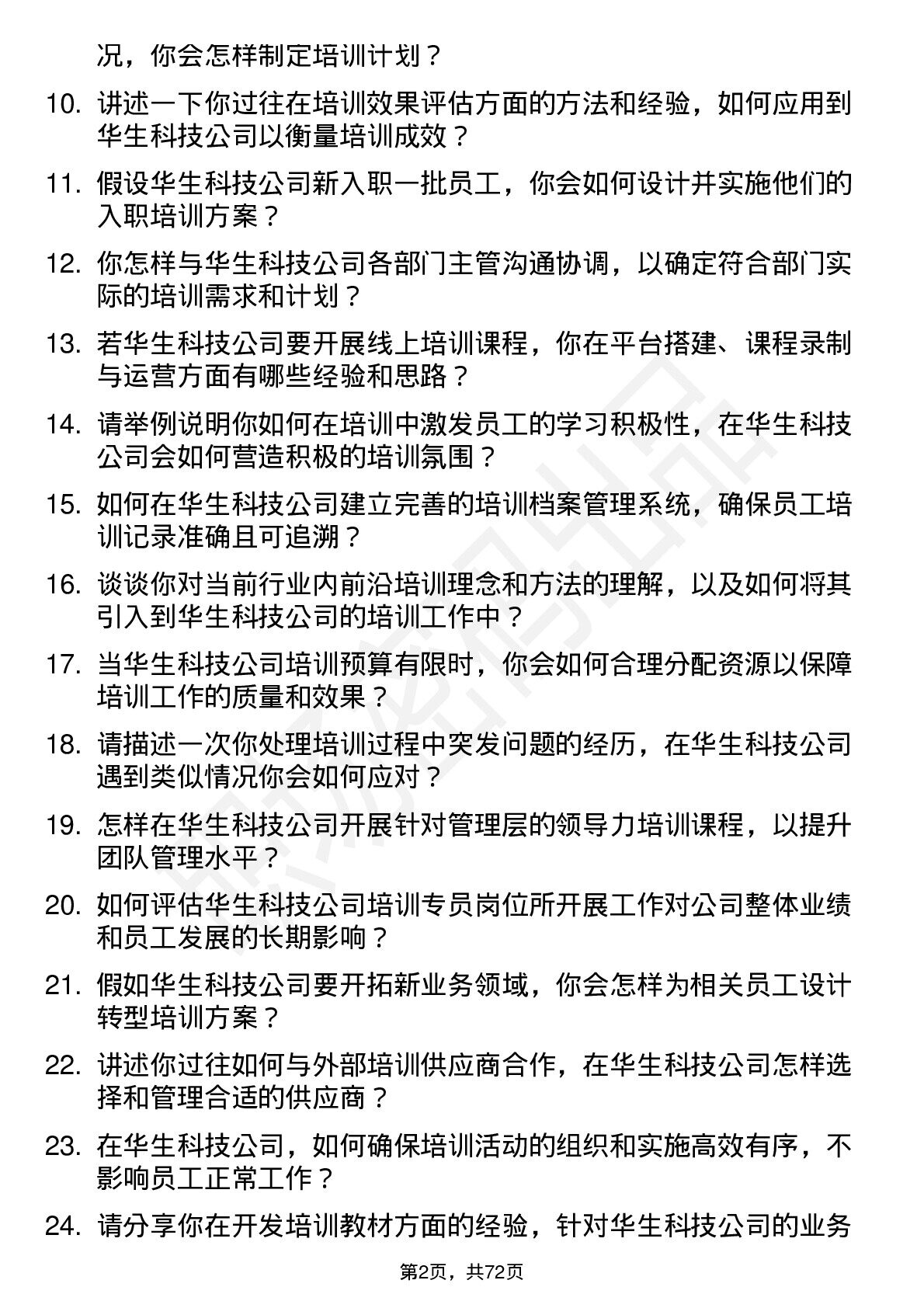 况，你会怎样制定培训计划？

10. 讲述一下你过往在培训效果评估方面的方法和经验，如何应用到华生科技公司以衡量培训成效？

11. 假设华生科技公司新入职一批员工，你会如何设计并实施他们的入职培训方案？

12. 你怎样与华生科技公司各部门主管沟通协调，以确定符合部门实际的培训需求和计划？

13. 若华生科技公司要开展线上培训课程，你在平台搭建、课程录制与运营方面有哪些经验和思路？

14. 请举例说明你如何在培训中激发员工的学习积极性，在华生科技公司会如何营造积极的培训氛围？

15. 如何在华生科技公司建立完善的培训档案管理系统，确保员工培训记录准确且可追溯？

16. 谈谈你对当前行业内前沿培训理念和方法的理解，以及如何将其引入到华生科技公司的培训工作中？

17. 当华生科技公司培训预算有限时，你会如何合理分配资源以保障培训工作的质量和效果？

18. 请描述一次你处理培训过程中突发问题的经历，在华生科技公司遇到类似情况你会如何应对？

19. 怎样在华生科技公司开展针对管理层的领导力培训课程，以提升团队管理水平？

20. 如何评估华生科技公司培训专员岗位所开展工作对公司整体业绩和员工发展的长期影响？

21. 假如华生科技公司要开拓新业务领域，你会怎样为相关员工设计转型培训方案？

22. 讲述你过往如何与外部培训供应商合作，在华生科技公司怎样选择和管理合适的供应商？

23. 在华生科技公司，如何确保培训活动的组织和实施高效有序，不影响员工正常工作？

24. 请分享你在开发培训教材方面的经验，针对华生科技公司的业务

第2页，共72页